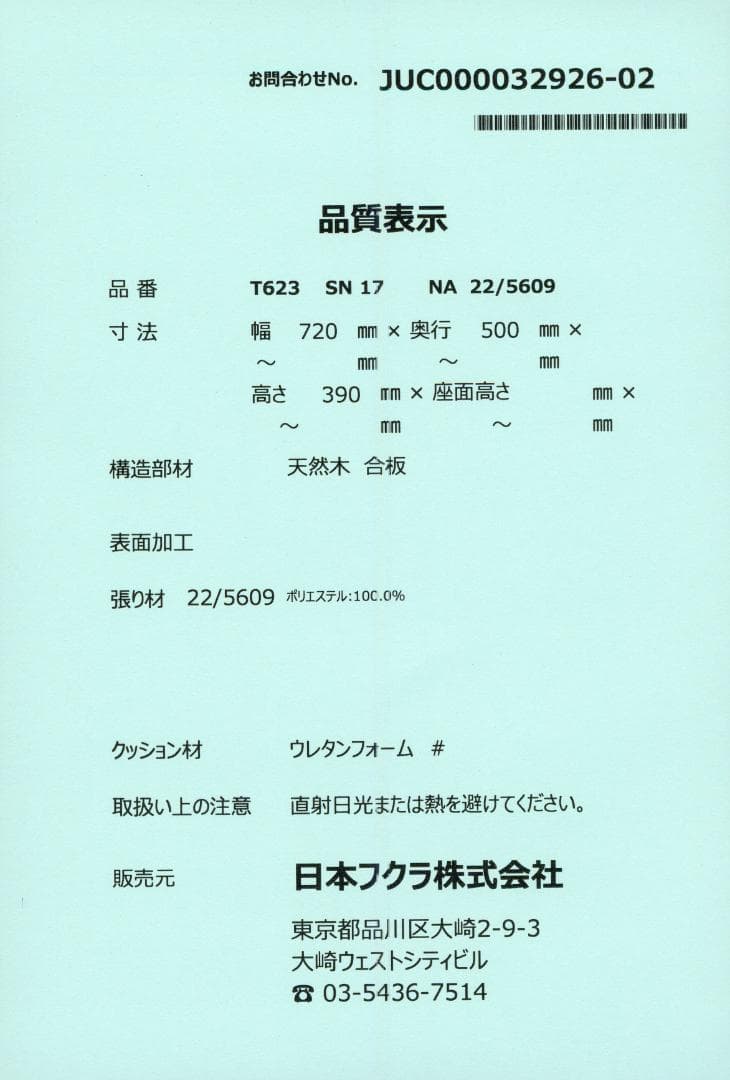 お問合わせNo. JUC000032926-02

品質表示

品番 T623 SN 17 NA 22/5609

寸法 幅 720 ㎜ × 奥行 500 ㎜ ×
～ ㎜ ～ ㎜
高さ 390 ㎜ × 座面高さ ㎜ ×
～ ㎜ ～ ㎜

構造部材 天然木 合板

表面加工

張り材 22/5609 ポリエステル:100.0%

クッション材 ウレタンフォーム #

取扱い上の注意 直射日光または熱を避けてください。

販売元 日本フクラ株式会社

東京都品川区大崎2-9-3
大崎ウェストシティビル
☎ 03-5436-7514